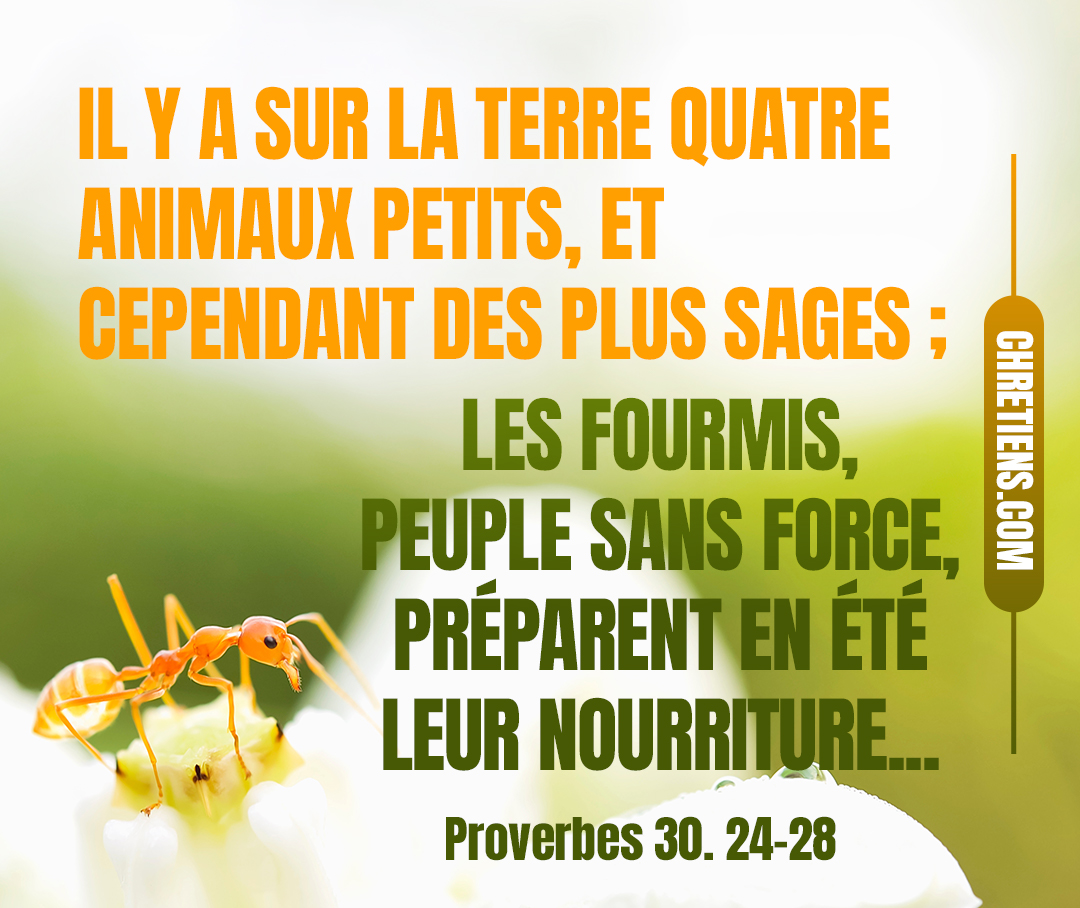 IL Y A SUR LA TERRE QUATRE ANIMAUX PETITS, ET CEPENDANT DES PLUS SAGES ;

LES FOURMIS, PEUPLE SANS FORCE, PRÉPARENT EN ÉTÉ LEUR NOURRITURE...

Proverbes 30. 24-28

CHRETIENS.COM